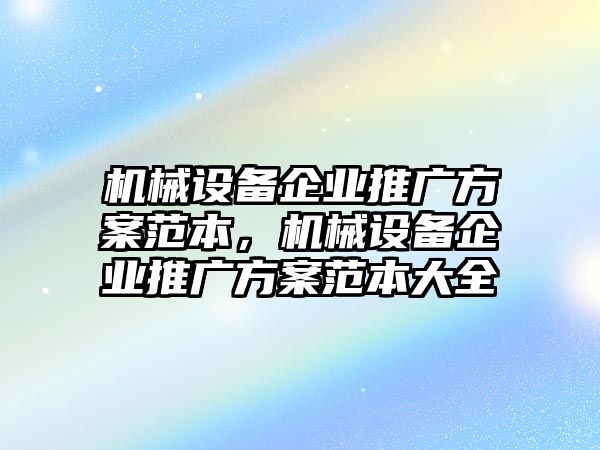 机械设备企业推广方案范本，机械设备企业推广方案范本大全